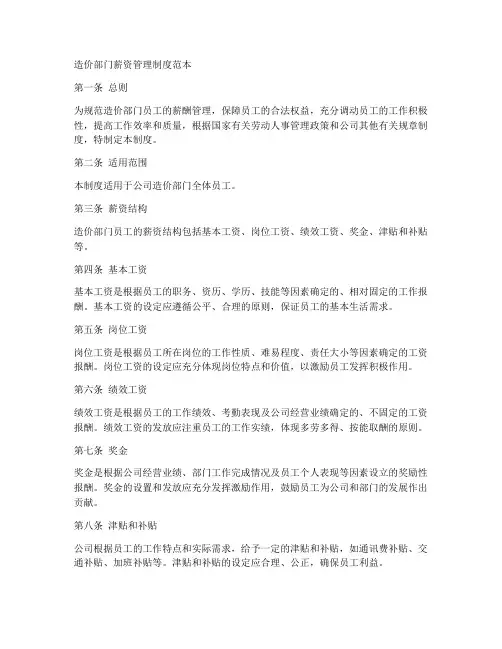 造价部门薪资管理制度范本

第一条 总则

为规范造价部门员工的薪酬管理，保障员工的合法权益，充分调动员工的工作积极性，提高工作效率和质量，根据国家有关劳动人事管理政策和公司其他有关规章制度，特制定本制度。

第二条 适用范围

本制度适用于公司造价部门全体员工。

第三条 薪资结构

造价部门员工的薪资结构包括基本工资、岗位工资、绩效工资、奖金、津贴和补贴等。

第四条 基本工资

基本工资是根据员工的职务、资历、学历、技能等因素确定的、相对固定的工作报酬。基本工资的设定应遵循公平、合理的原则，保证员工的基本生活需求。

第五条 岗位工资

岗位工资是根据员工所在岗位的工作性质、难易程度、责任大小等因素确定的工资报酬。岗位工资的设定应充分体现岗位特点和价值，以激励员工发挥积极作用。

第六条 绩效工资

绩效工资是根据员工的工作绩效、考勤表现及公司经营业绩确定的、不固定的工资报酬。绩效工资的发放应注重员工的工作实绩，体现多劳多得、按能取酬的原则。

第七条 奖金

奖金是根据公司经营业绩、部门工作完成情况及员工个人表现等因素设立的奖励性报酬。奖金的设置和发放应充分发挥激励作用，鼓励员工为公司和部门的发展作出贡献。

第八条 津贴和补贴

公司根据员工的工作特点和实际需求，给予一定的津贴和补贴，如通讯费补贴、交通补贴、加班补贴等。津贴和补贴的设定应合理、公正，确保员工利益。